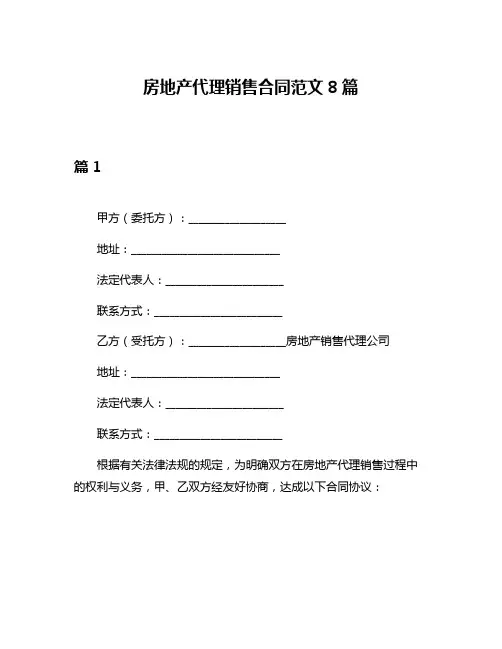 房地产代理销售合同范文 8 篇

篇 1

甲方（委托方）：__________________

地址：____________________________

法定代表人：______________________

联系方式：________________________

乙方（受托方）：__________________房地产销售代理公司

地址：____________________________

法定代表人：______________________

联系方式：________________________

根据有关法律法规的规定，为明确双方在房地产代理销售过程中的权利与义务，甲、乙双方经友好协商，达成以下合同协议：